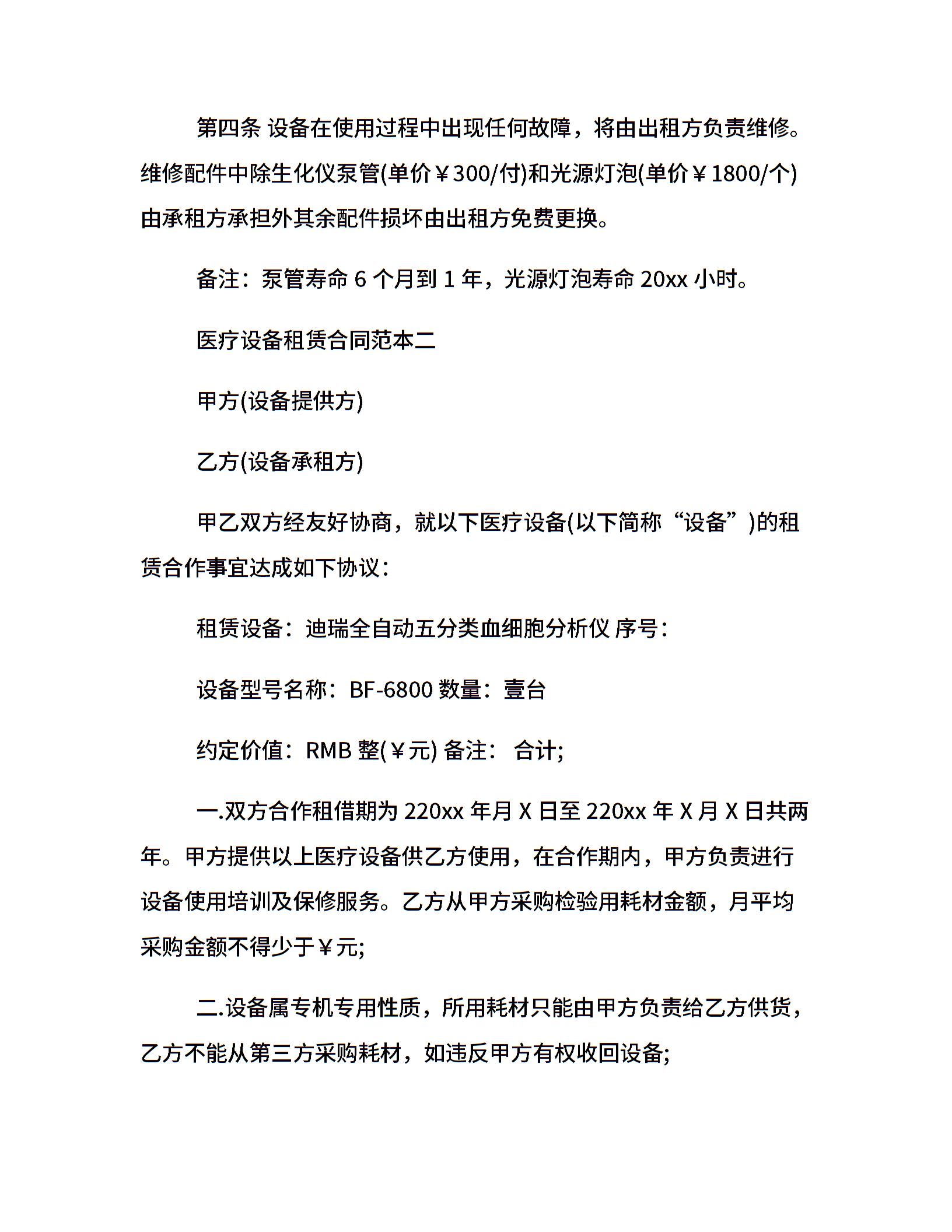 第四条 设备在使用过程中出现任何故障，将由出租方负责维修。维修配件中除生化仪泵管(单价￥300/付)和光源灯泡(单价￥1800/个)由承租方承担外其余配件损坏由出租方免费更换。

备注：泵管寿命 6 个月到 1 年，光源灯泡寿命 20xx 小时。

医疗设备租赁合同范本二

甲方(设备提供方)

乙方(设备承租方)

甲乙双方经友好协商，就以下医疗设备(以下简称“设备”)的租赁合作事宜达成如下协议：

租赁设备：迪瑞全自动五分类血细胞分析仪 序号：

设备型号名称：BF-6800 数量：壹台

约定价值：RMB 整(￥元) 备注： 合计;

一.双方合作租借期为 220xx 年月 X 日至 220xx 年 X 月 X 日共两年。甲方提供以上医疗设备供乙方使用，在合作期内，甲方负责进行设备使用培训及保修服务。乙方从甲方采购检验用耗材金额，月平均采购金额不得少于￥元;

二.设备属专机专用性质，所用耗材只能由甲方负责给乙方供货，乙方不能从第三方采购耗材，如违反甲方有权收回设备;